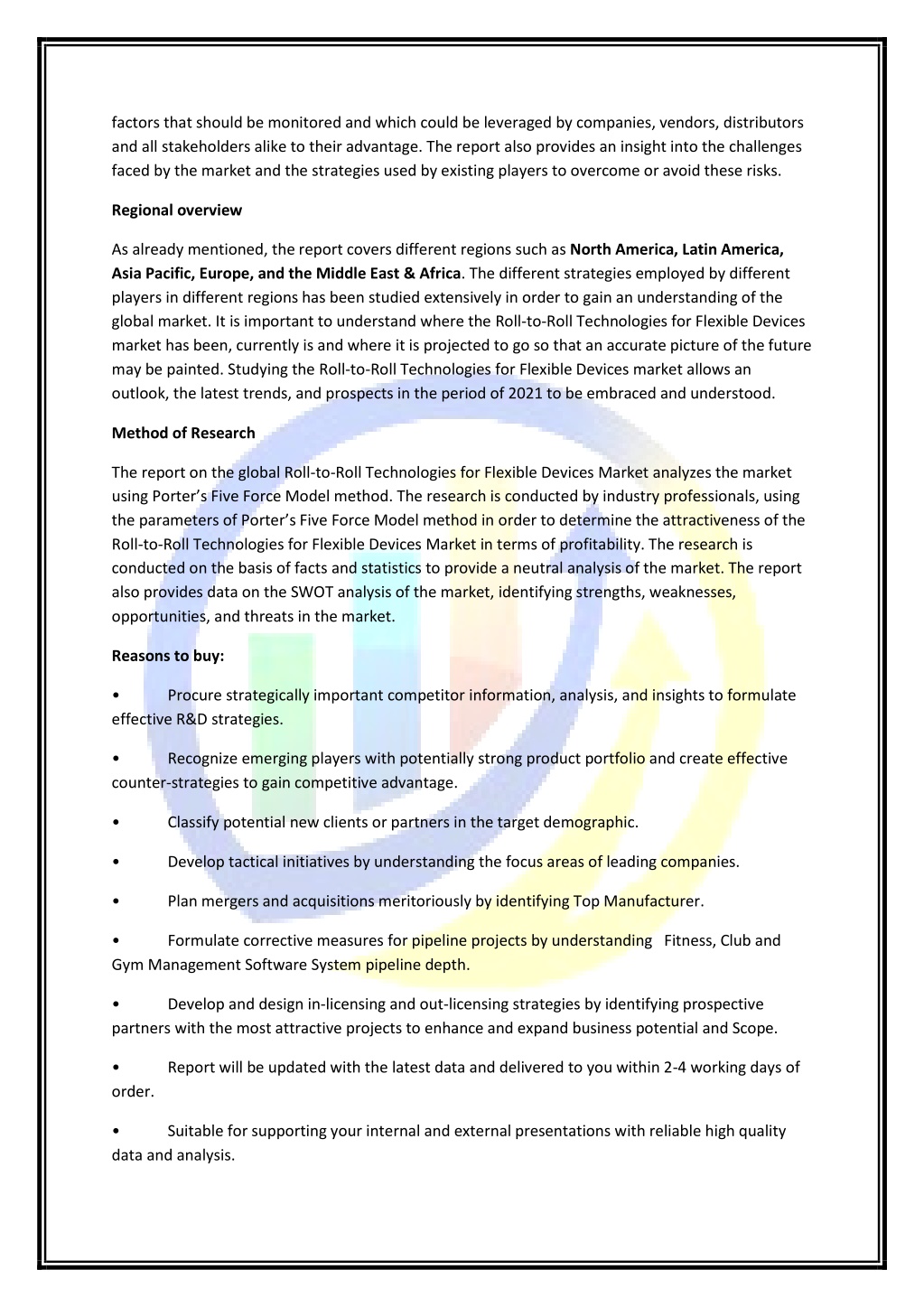 factors that should be monitored and which could be leveraged by companies, vendors, distributors and all stakeholders alike to their advantage. The report also provides an insight into the challenges faced by the market and the strategies used by existing players to overcome or avoid these risks.

Regional overview

As already mentioned, the report covers different regions such as North America, Latin America, Asia Pacific, Europe, and the Middle East & Africa. The different strategies employed by different players in different regions has been studied extensively in order to gain an understanding of the global market. It is important to understand where the Roll-to-Roll Technologies for Flexible Devices market has been, currently is and where it is projected to go so that an accurate picture of the future may be painted. Studying the Roll-to-Roll Technologies for Flexible Devices market allows an outlook, the latest trends, and prospects in the period of 2021 to be embraced and understood.

Method of Research

The report on the global Roll-to-Roll Technologies for Flexible Devices Market analyzes the market using Porter's Five Force Model method. The research is conducted by industry professionals, using the parameters of Porter's Five Force Model method in order to determine the attractiveness of the Roll-to-Roll Technologies for Flexible Devices Market in terms of profitability. The research is conducted on the basis of facts and statistics to provide a neutral analysis of the market. The report also provides data on the SWOT analysis of the market, identifying strengths, weaknesses, opportunities, and threats in the market.

Reasons to buy:

• Procure strategically important competitor information, analysis, and insights to formulate effective R&D strategies.

• Recognize emerging players with potentially strong product portfolio and create effective counter-strategies to gain competitive advantage.

• Classify potential new clients or partners in the target demographic.

• Develop tactical initiatives by understanding the focus areas of leading companies.

• Plan mergers and acquisitions meritoriously by identifying Top Manufacturer.

• Formulate corrective measures for pipeline projects by understanding Fitness, Club and Gym Management Software System pipeline depth.

• Develop and design in-licensing and out-licensing strategies by identifying prospective partners with the most attractive projects to enhance and expand business potential and Scope.

• Report will be updated with the latest data and delivered to you within 2-4 working days of order.

• Suitable for supporting your internal and external presentations with reliable high quality data and analysis.